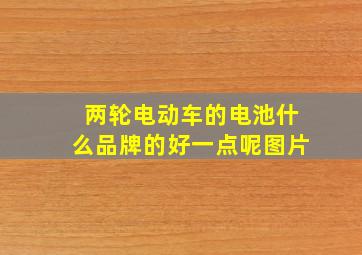 两轮电动车的电池什么品牌的好一点呢图片